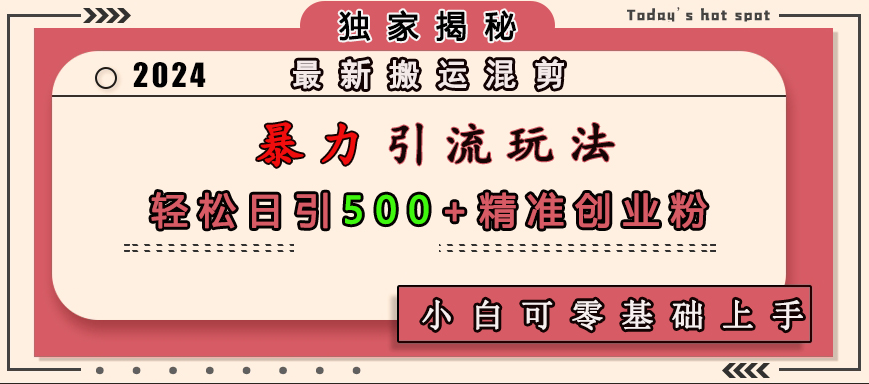 独家揭秘

Today's hot spot

2024 最新搬运混剪

暴力引流玩法

轻松日引500+精准创业粉

小白可零基础上手